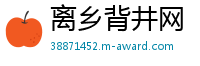 离乡背井网
38871452.m-award.com